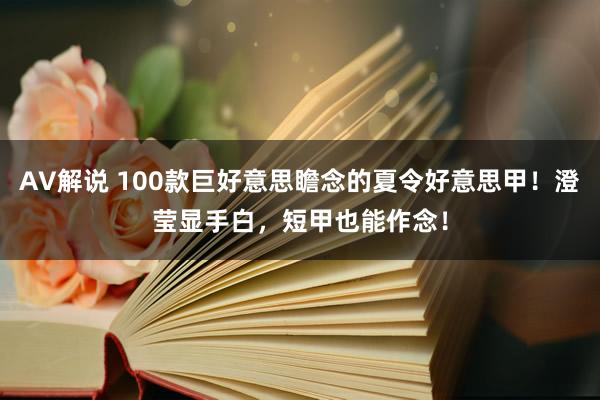 AV解说 100款巨好意思瞻念的夏令好意思甲！澄莹显手白，短甲也能作念！